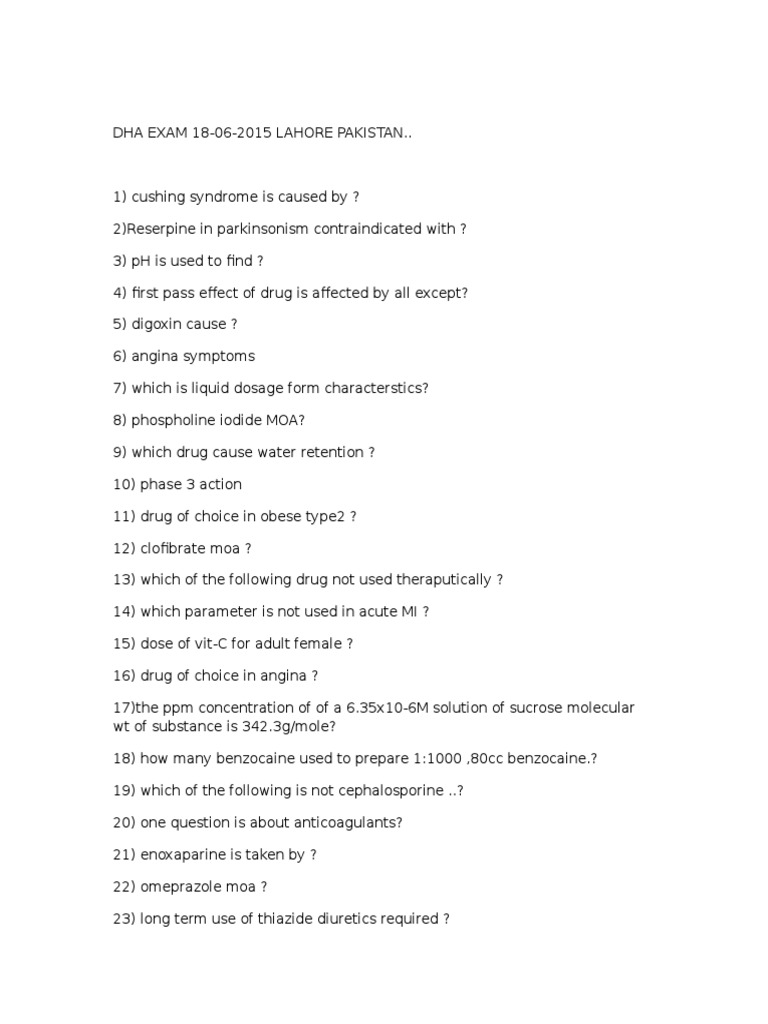 DHA EXAM 18-06-2015 LAHORE PAKISTAN..

1) cushing syndrome is caused by ?

2)Reserpine in parkinsonism contraindicated with ?

3) pH is used to find ?

4) first pass effect of drug is affected by all except?

5) digoxin cause ?

6) angina symptoms

7) which is liquid dosage form characterstics?

8) phospholine iodide MOA?

9) which drug cause water retention ?

10) phase 3 action

11) drug of choice in obese type2 ?

12) clofibrate moa ?

13) which of the following drug not used theraputically ?

14) which parameter is not used in acute MI ?

15) dose of vit-C for adult female ?

16) drug of choice in angina ?

17)the ppm concentration of of a 6.35x10-6M solution of sucrose molecular wt of substance is 342.3g/mole?

18) how many benzocaine used to prepare 1:1000 ,80cc benzocaine.?

19) which of the following is not cephalosporine ..?

20) one question is about anticoagulants?

21) enoxaparine is taken by ?

22) omeprazole moa ?

23) long term use of thiazide diuretics required ?